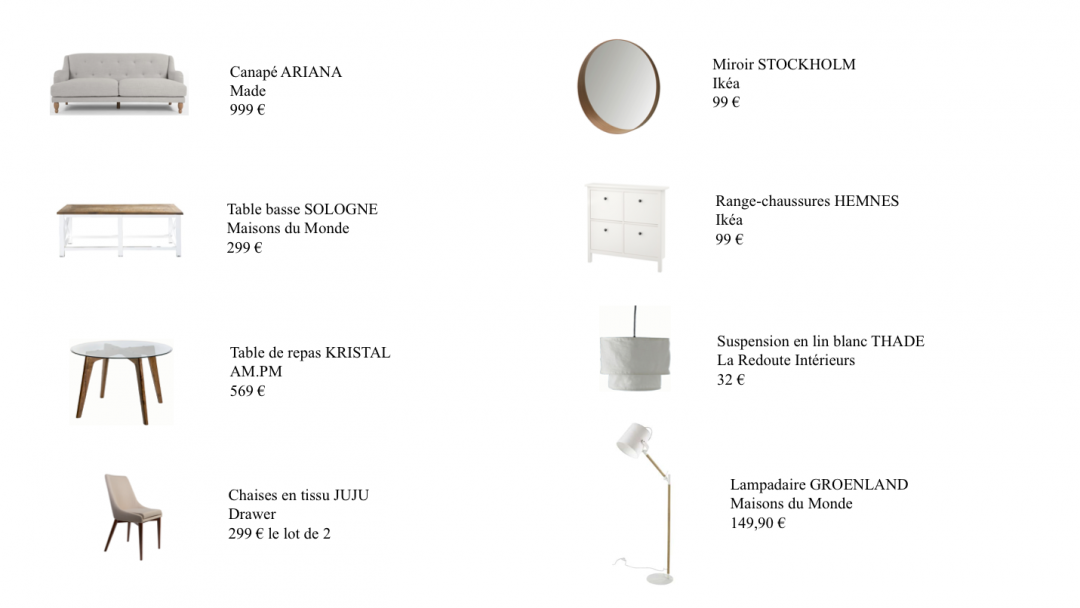 Canapé ARIANA
Made
999 €

Table basse SOLOGNE
Maisons du Monde
299 €

Table de repas KRISTAL
AM.PM
569 €

Chaises en tissu JUJU
Drawer
299 € le lot de 2

Miroir STOCKHOLM
Ikéa
99 €

Range-chaussures HEMNES
Ikéa
99 €

Suspension en lin blanc THADE
La Redoute Intérieurs
32 €

Lampadaire GROENLAND
Maisons du Monde
149,90 €